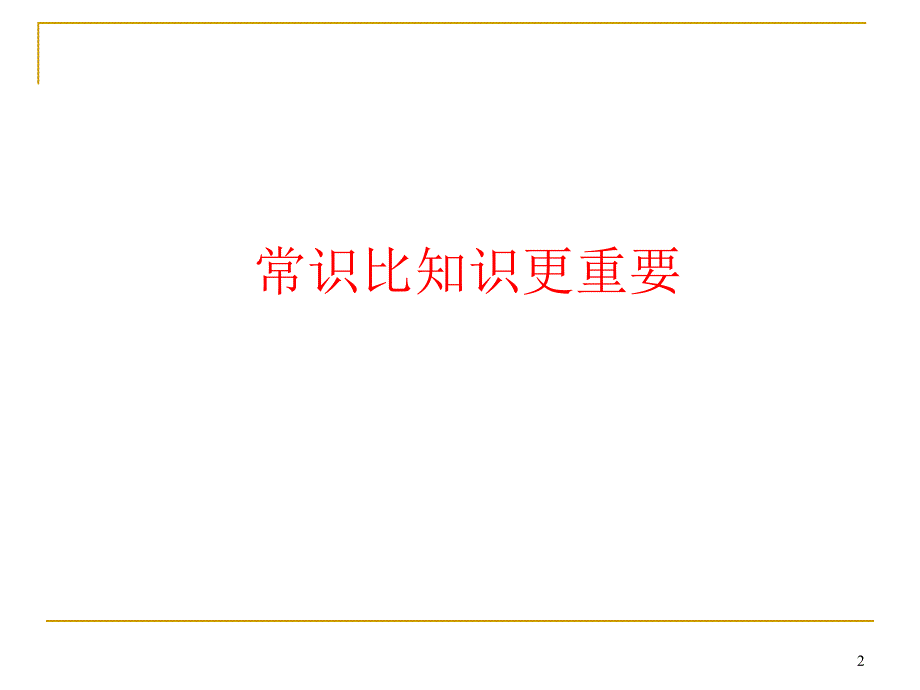 常识比知识更重要

2